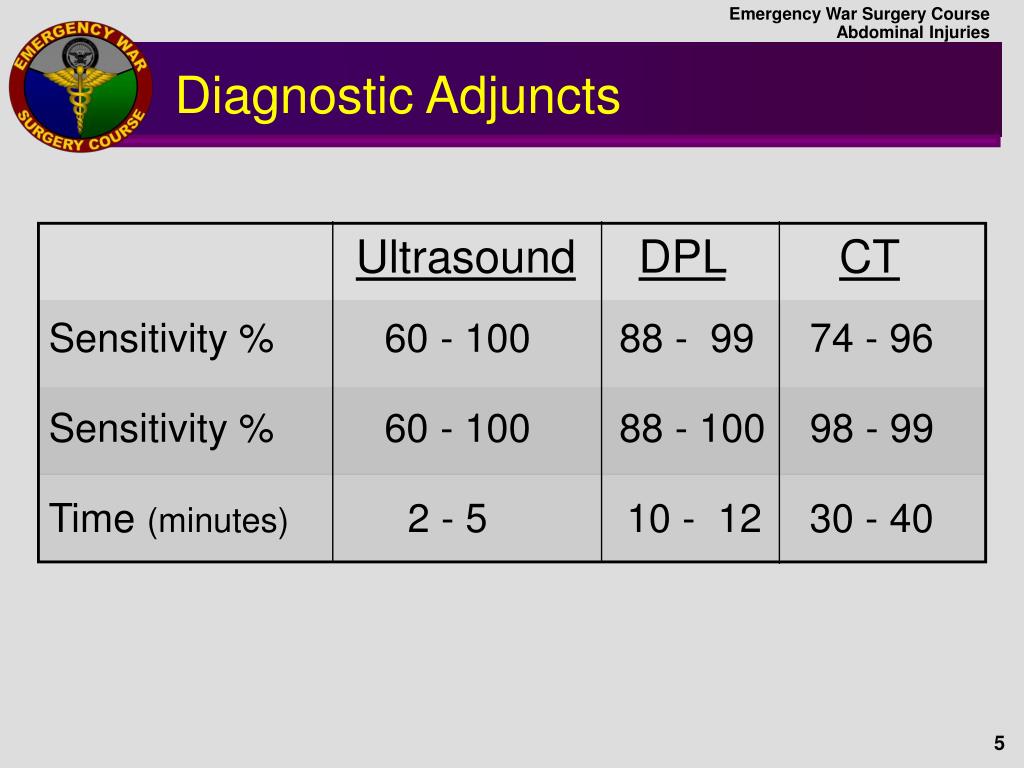 Emergency War Surgery Course
Abdominal Injuries

EMERGENCY WAR SURGERY COURSE

Diagnostic Adjuncts

| | Ultrasound | DPL | CT |
|---|---|---|---|
| Sensitivity % | 60 - 100 | 88 - 99 | 74 - 96 |
| Sensitivity % | 60 - 100 | 88 - 100 | 98 - 99 |
| Time (minutes) | 2 - 5 | 10 - 12 | 30 - 40 |

5